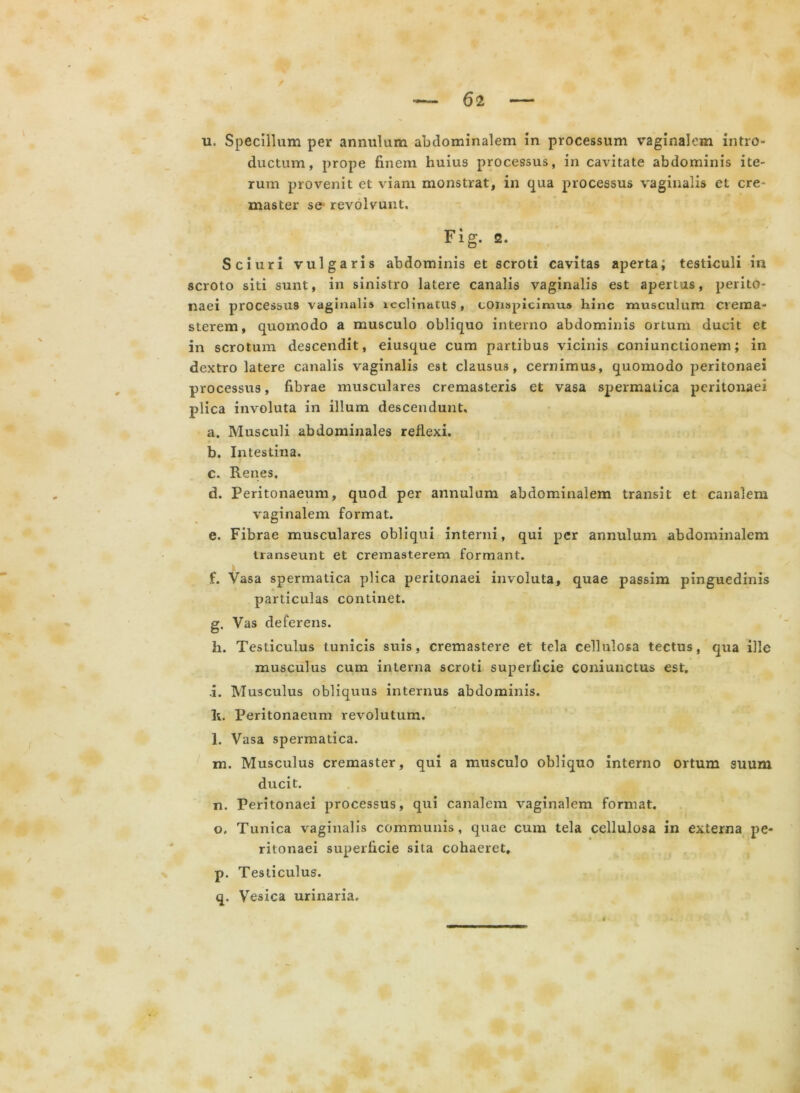 — 62 —

u. Specillum per annulum abdominalem in processum vaginalem introductum, prope finem huius processus, in cavitate abdominis iterum provenit et viam monstrat, in qua processus vaginalis et cremaster se revolvunt.

Fig. 2.

Sciuri vulgaris abdominis et scroti cavitas aperta; testiculi in scroto siti sunt, in sinistro latere canalis vaginalis est apertus, peritonaei processus vaginalis reclinatus, conspicimus hinc musculum cremasterem, quomodo a musculo obliquo interno abdominis ortum ducit et in scrotum descendit, eiusque cum partibus vicinis coniunctionem; in dextro latere canalis vaginalis est clausus, cernimus, quomodo peritonaei processus, fibrae musculares cremasteris et vasa spermatica peritonaei plica involuta in illum descendunt.

a. Musculi abdominales reflexi.

b. Intestina.

c. Renes.

d. Peritonaeum, quod per annulum abdominalem transit et canalem vaginalem format.

e. Fibrae musculares obliqui interni, qui per annulum abdominalem transeunt et cremasterem formant.

f. Vasa spermatica plica peritonaei involuta, quae passim pinguedinis particulas continet.

g. Vas deferens.

h. Testiculus tunicis suis, cremastere et tela cellulosa tectus, qua ille musculus cum interna scroti superficie coniunctus est.

i. Musculus obliquus internus abdominis.

k. Peritonaeum revolutum.

l. Vasa spermatica.

m. Musculus cremaster, qui a musculo obliquo interno ortum suum ducit.

n. Peritonaei processus, qui canalem vaginalem format.

o. Tunica vaginalis communis, quae cum tela cellulosa in externa peritonaei superficie sita cohaeret.

p. Testiculus.

q. Vesica urinaria.